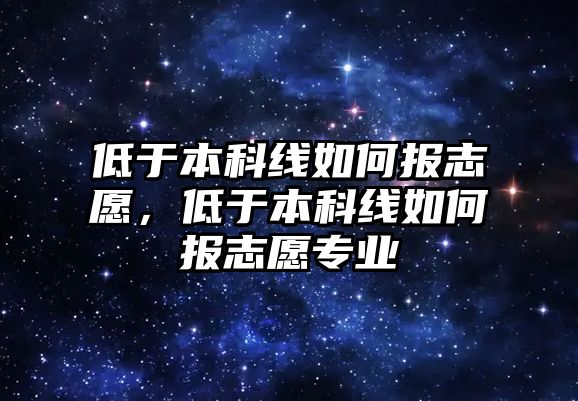 低于本科线如何报志愿，低于本科线如何报志愿专业